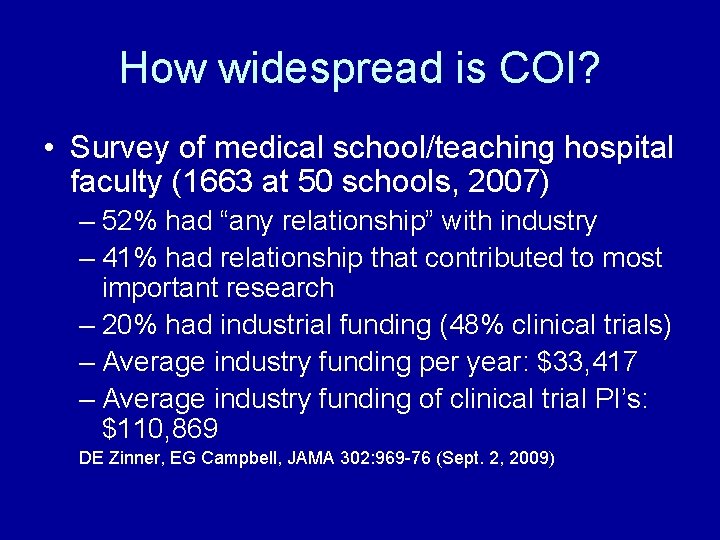 How widespread is COI?

• Survey of medical school/teaching hospital faculty (1663 at 50 schools, 2007)
– 52% had “any relationship” with industry
– 41% had relationship that contributed to most important research
– 20% had industrial funding (48% clinical trials)
– Average industry funding per year: \$33,417
– Average industry funding of clinical trial PI’s: \$110,869

DE Zinner, EG Campbell, JAMA 302:969-76 (Sept. 2, 2009)